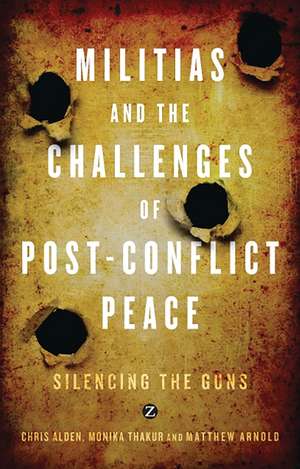 MILITIAS AND THE CHALLENGES OF POST-CONFLICT PEACE

SILENCING THE GUNS

Z

CHRIS ALDEN, MONIKA THAKUR AND MATTHEW ARNOLD